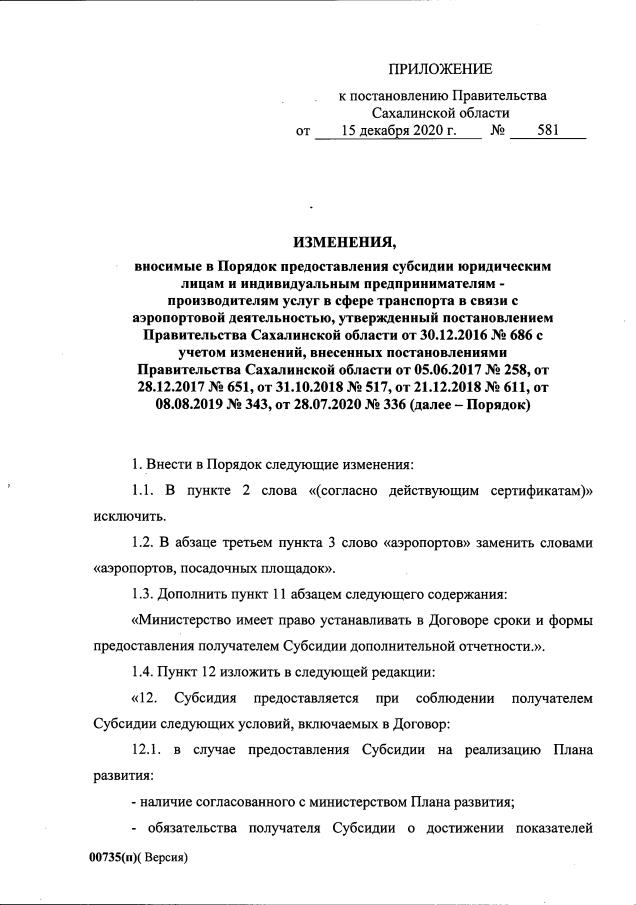 ПРИЛОЖЕНИЕ

к постановлению Правительства Сахалинской области от 15 декабря 2020 г. № 581

ИЗМЕНЕНИЯ,

вносимые в Порядок предоставления субсидии юридическим лицам и индивидуальным предпринимателям - производителям услуг в сфере транспорта в связи с аэропортовой деятельностью, утвержденный постановлением Правительства Сахалинской области от 30.12.2016 № 686 с учетом изменений, внесенных постановлениями Правительства Сахалинской области от 05.06.2017 № 258, от 28.12.2017 № 651, от 31.10.2018 № 517, от 21.12.2018 № 611, от 08.08.2019 № 343, от 28.07.2020 № 336 (далее – Порядок)

1. Внести в Порядок следующие изменения:

1.1. В пункте 2 слова «(согласно действующим сертификатам)» исключить.

1.2. В абзаце третьем пункта 3 слово «аэропортов» заменить словами «аэропортов, посадочных площадок».

1.3. Дополнить пункт 11 абзацем следующего содержания:

«Министерство имеет право устанавливать в Договоре сроки и формы предоставления получателем Субсидии дополнительной отчетности.».

1.4. Пункт 12 изложить в следующей редакции:

«12. Субсидия предоставляется при соблюдении получателем Субсидии следующих условий, включаемых в Договор:

12.1. в случае предоставления Субсидии на реализацию Плана развития:

- наличие согласованного с министерством Плана развития;

- обязательства получателя Субсидии о достижении показателей

00735(п)( Версия)